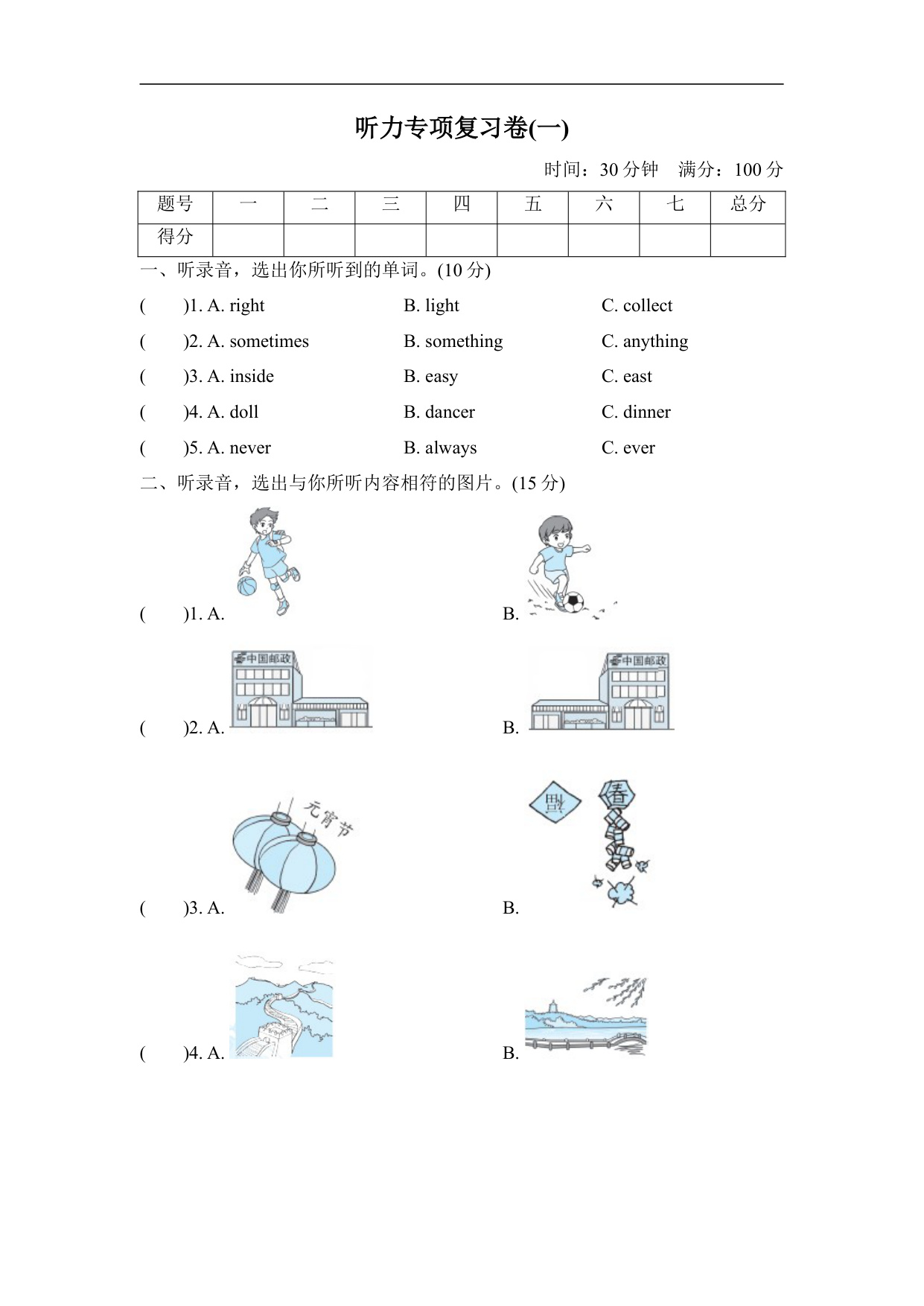 听力专项复习卷(一)

时间：30 分钟　满分：100 分

| 题号 | 一 | 二 | 三 | 四 | 五 | 六 | 七 | 总分 |
|---|---|---|---|---|---|---|---|---|
| 得分 | | | | | | | | |

一、听录音，选出你所听到的单词。(10 分)

(　　)1. A. right　B. light　C. collect

(　　)2. A. sometimes　B. something　C. anything

(　　)3. A. inside　B. easy　C. east

(　　)4. A. doll　B. dancer　C. dinner

(　　)5. A. never　B. always　C. ever

二、听录音，选出与你所听内容相符的图片。(15 分)

(　　)1. A.　B.

(　　)2. A. 中国邮政　B. 中国邮政

(　　)3. A. 元宵节　B. 福 春

(　　)4. A.　B.